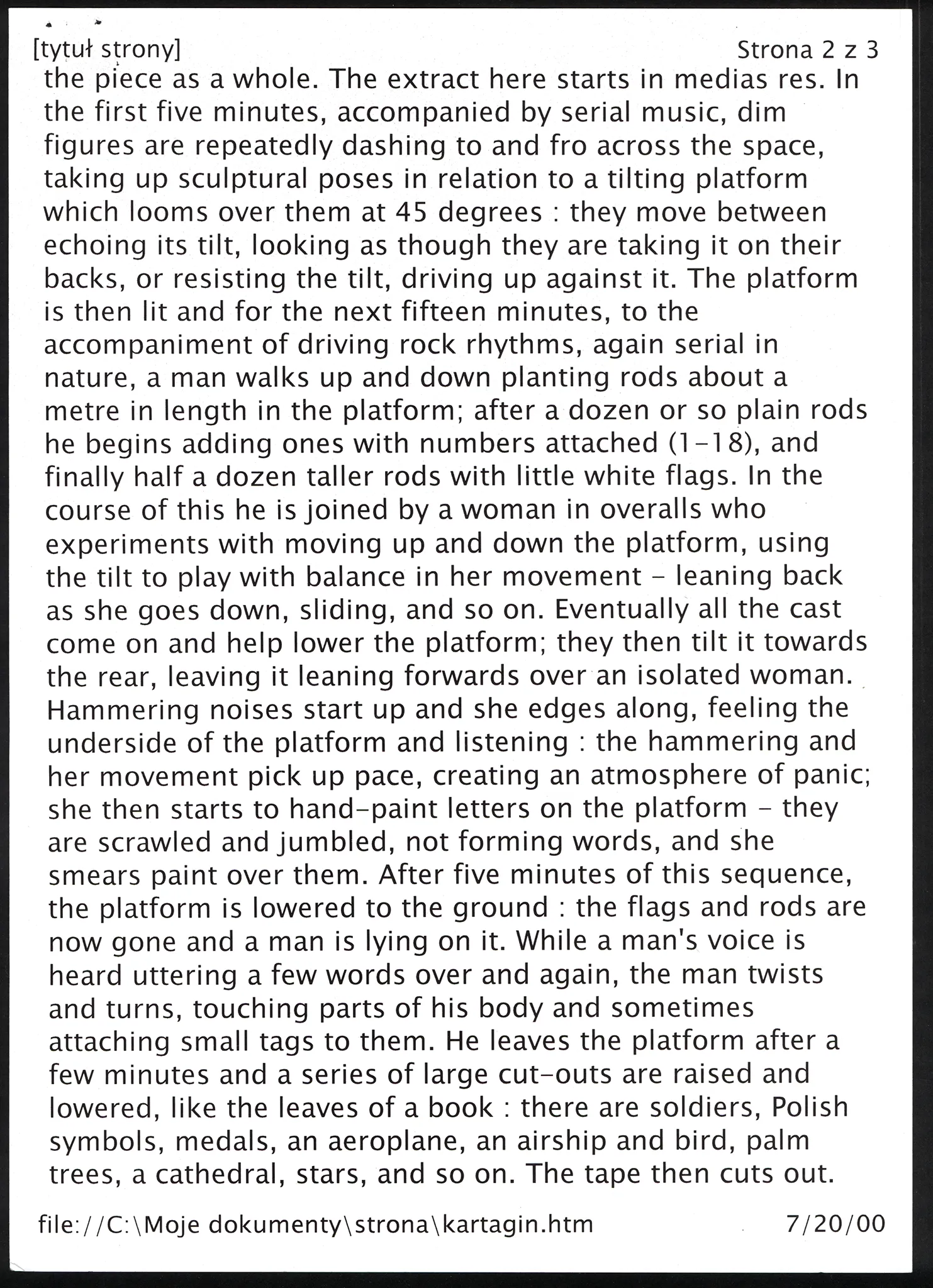 [tytuł strony] Strona 2 z 3

the piece as a whole. The extract here starts in medias res. In the first five minutes, accompanied by serial music, dim figures are repeatedly dashing to and fro across the space, taking up sculptural poses in relation to a tilting platform which looms over them at 45 degrees : they move between echoing its tilt, looking as though they are taking it on their backs, or resisting the tilt, driving up against it. The platform is then lit and for the next fifteen minutes, to the accompaniment of driving rock rhythms, again serial in nature, a man walks up and down planting rods about a metre in length in the platform; after a dozen or so plain rods he begins adding ones with numbers attached (1-18), and finally half a dozen taller rods with little white flags. In the course of this he is joined by a woman in overalls who experiments with moving up and down the platform, using the tilt to play with balance in her movement - leaning back as she goes down, sliding, and so on. Eventually all the cast come on and help lower the platform; they then tilt it towards the rear, leaving it leaning forwards over an isolated woman. Hammering noises start up and she edges along, feeling the underside of the platform and listening : the hammering and her movement pick up pace, creating an atmosphere of panic; she then starts to hand-paint letters on the platform - they are scrawled and jumbled, not forming words, and she smears paint over them. After five minutes of this sequence, the platform is lowered to the ground : the flags and rods are now gone and a man is lying on it. While a man's voice is heard uttering a few words over and again, the man twists and turns, touching parts of his body and sometimes attaching small tags to them. He leaves the platform after a few minutes and a series of large cut-outs are raised and lowered, like the leaves of a book : there are soldiers, Polish symbols, medals, an aeroplane, an airship and bird, palm trees, a cathedral, stars, and so on. The tape then cuts out.

file://C:\Moje dokumenty\strona\kartagin.htm 7/20/00